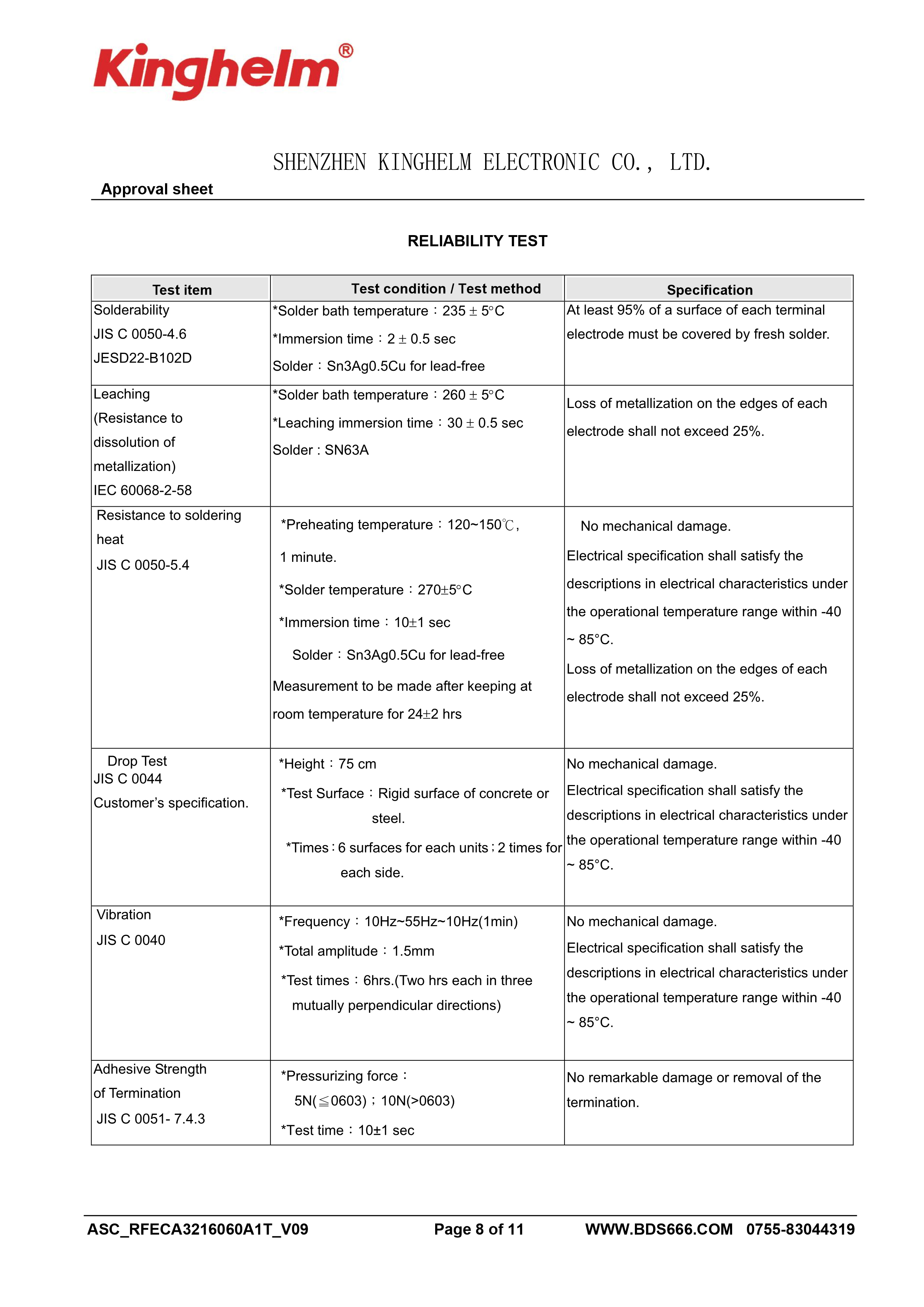 Kinghelm®

SHENZHEN KINGHELM ELECTRONIC CO., LTD.

Approval sheet

RELIABILITY TEST

| Test item | Test condition / Test method | Specification |
|---|---|---|
| Solderability JIS C 0050-4.6 JESD22-B102D | *Solder bath temperature：235 ± 5°C *Immersion time：2 ± 0.5 sec Solder：Sn3Ag0.5Cu for lead-free | At least 95% of a surface of each terminal electrode must be covered by fresh solder. |
| Leaching (Resistance to dissolution of metallization) IEC 60068-2-58 | *Solder bath temperature：260 ± 5°C *Leaching immersion time：30 ± 0.5 sec Solder : SN63A | Loss of metallization on the edges of each electrode shall not exceed 25%. |
| Resistance to soldering heat JIS C 0050-5.4 | *Preheating temperature：120~150℃, 1 minute. *Solder temperature：270±5°C *Immersion time：10±1 sec Solder：Sn3Ag0.5Cu for lead-free Measurement to be made after keeping at room temperature for 24±2 hrs | No mechanical damage. Electrical specification shall satisfy the descriptions in electrical characteristics under the operational temperature range within -40 ~ 85°C. Loss of metallization on the edges of each electrode shall not exceed 25%. |
| Drop Test JIS C 0044 Customer's specification. | *Height：75 cm *Test Surface：Rigid surface of concrete or steel. *Times：6 surfaces for each units；2 times for each side. | No mechanical damage. Electrical specification shall satisfy the descriptions in electrical characteristics under the operational temperature range within -40 ~ 85°C. |
| Vibration JIS C 0040 | *Frequency：10Hz~55Hz~10Hz(1min) *Total amplitude：1.5mm *Test times：6hrs.(Two hrs each in three mutually perpendicular directions) | No mechanical damage. Electrical specification shall satisfy the descriptions in electrical characteristics under the operational temperature range within -40 ~ 85°C. |
| Adhesive Strength of Termination JIS C 0051- 7.4.3 | *Pressurizing force： 5N(≦0603)；10N(>0603) *Test time：10±1 sec | No remarkable damage or removal of the termination. |

ASC_RFECA3216060A1T_V09 Page 8 of 11 WWW.BDS666.COM 0755-83044319